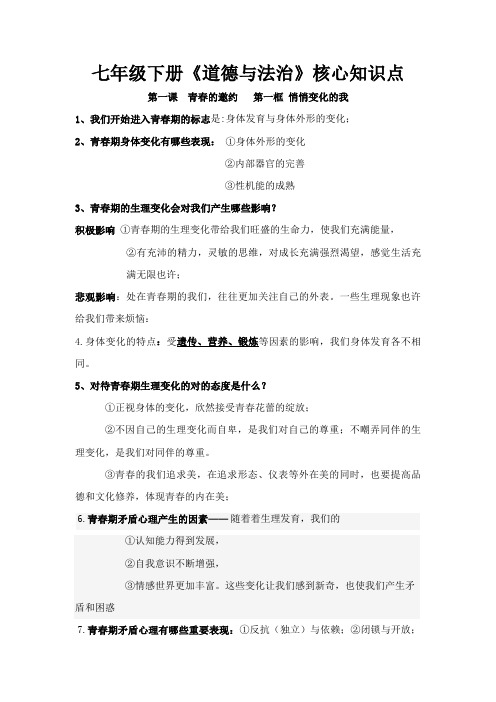 七年级下册《道德与法治》核心知识点

第一课 青春的邀约 第一框 悄悄变化的我

1、我们开始进入青春期的标志是:身体发育与身体外形的变化;

2、青春期身体变化有哪些表现: ①身体外形的变化

②内部器官的完善

③性机能的成熟

3、青春期的生理变化会对我们产生哪些影响?

积极影响 ①青春期的生理变化带给我们旺盛的生命力,使我们充满能量,

②有充沛的精力,灵敏的思维,对成长充满强烈渴望,感觉生活充满无限也许;

悲观影响:处在青春期的我们,往往更加关注自己的外表,一些生理现象也许给我们带来烦恼;

4.身体变化的特点:受遗传、营养、锻炼等因素的影响,我们身体发育各不相同。

5、对待青春期生理变化的对的态度是什么?

①正视身体的变化,欣然接受青春花蕾的绽放;

②不因自己的生理变化而自卑,是我们对自己的尊重;不嘲弄同伴的生理变化,是我们对同伴的尊重。

③青春的我们追求美,在追求形态、仪表等外在美的同时,也要提高品德和文化修养,体现青春的内在美;

6.青春期矛盾心理产生的因素—— 随着着生理发育,我们的

①认知能力得到发展,

②自我意识不断增强,

③情感世界更加丰富。这些变化让我们感到新奇,也使我们产生矛盾和困惑

7.青春期矛盾心理有哪些重要表现:①反抗(独立)与依赖;②闭锁与开放;